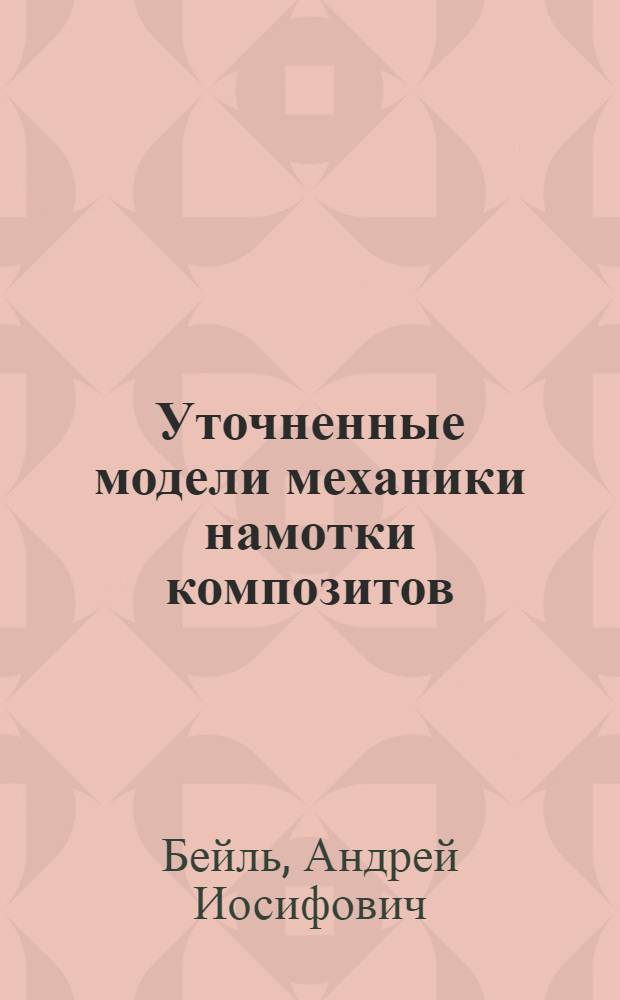 Уточненные модели механики намотки композитов

Бейль, Андрей Иосифович